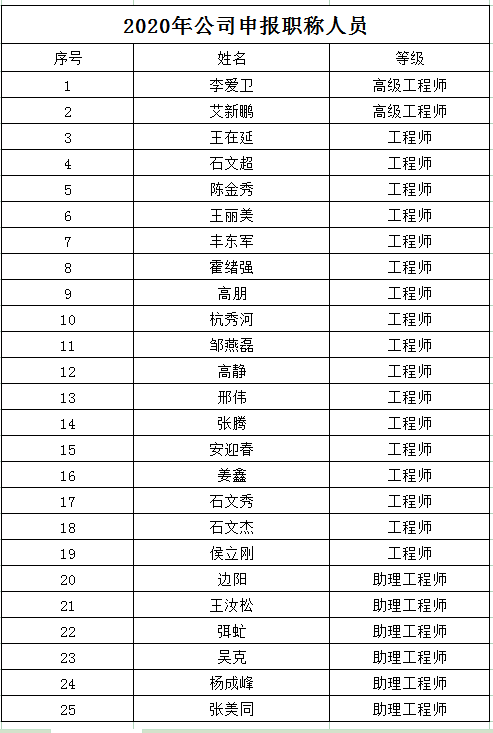 2020年公司申报职称人员

| 序号 | 姓名 | 等级 |
|---|---|---|
| 1 | 李爱卫 | 高级工程师 |
| 2 | 艾新鹏 | 高级工程师 |
| 3 | 王在延 | 工程师 |
| 4 | 石文超 | 工程师 |
| 5 | 陈金秀 | 工程师 |
| 6 | 王丽美 | 工程师 |
| 7 | 丰东军 | 工程师 |
| 8 | 霍绪强 | 工程师 |
| 9 | 高朋 | 工程师 |
| 10 | 杭秀河 | 工程师 |
| 11 | 邹燕磊 | 工程师 |
| 12 | 高静 | 工程师 |
| 13 | 邢伟 | 工程师 |
| 14 | 张腾 | 工程师 |
| 15 | 安迎春 | 工程师 |
| 16 | 姜鑫 | 工程师 |
| 17 | 石文秀 | 工程师 |
| 18 | 石文杰 | 工程师 |
| 19 | 侯立刚 | 工程师 |
| 20 | 边阳 | 助理工程师 |
| 21 | 王汝松 | 助理工程师 |
| 22 | 弭虻 | 助理工程师 |
| 23 | 吴克 | 助理工程师 |
| 24 | 杨成峰 | 助理工程师 |
| 25 | 张美同 | 助理工程师 |